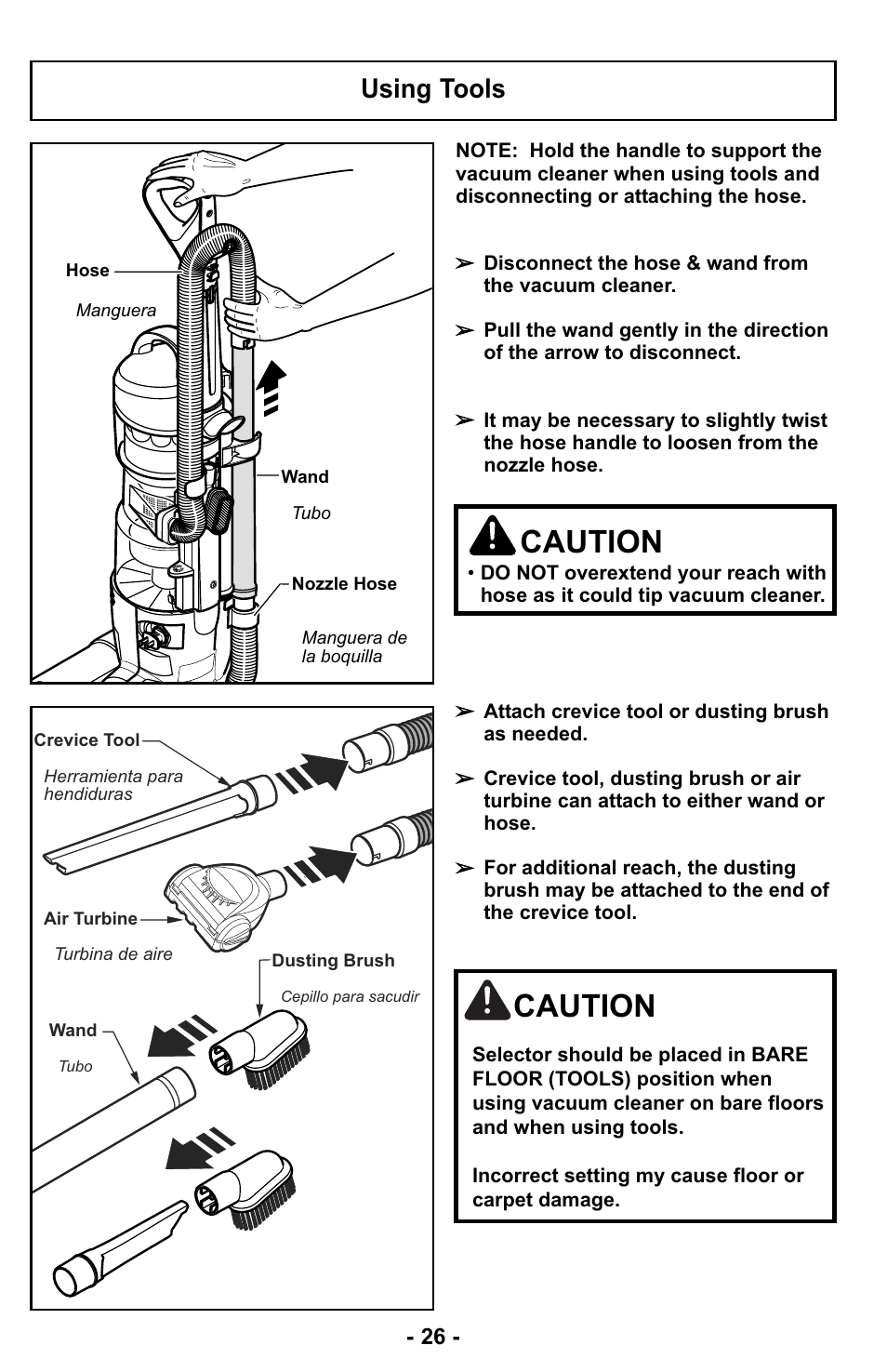 Using Tools

Hose

Manguera

Wand

Tubo

Nozzle Hose

Manguera de la boquilla

NOTE: Hold the handle to support the vacuum cleaner when using tools and disconnecting or attaching the hose.

➢ Disconnect the hose & wand from the vacuum cleaner.

➢ Pull the wand gently in the direction of the arrow to disconnect.

➢ It may be necessary to slightly twist the hose handle to loosen from the nozzle hose.

CAUTION

• DO NOT overextend your reach with hose as it could tip vacuum cleaner.

Crevice Tool

Herramienta para hendiduras

Air Turbine

Turbina de aire

Dusting Brush

Cepillo para sacudir

Wand

Tubo

➢ Attach crevice tool or dusting brush as needed.

➢ Crevice tool, dusting brush or air turbine can attach to either wand or hose.

➢ For additional reach, the dusting brush may be attached to the end of the crevice tool.

CAUTION

Selector should be placed in BARE FLOOR (TOOLS) position when using vacuum cleaner on bare floors and when using tools.

Incorrect setting my cause floor or carpet damage.

- 26 -